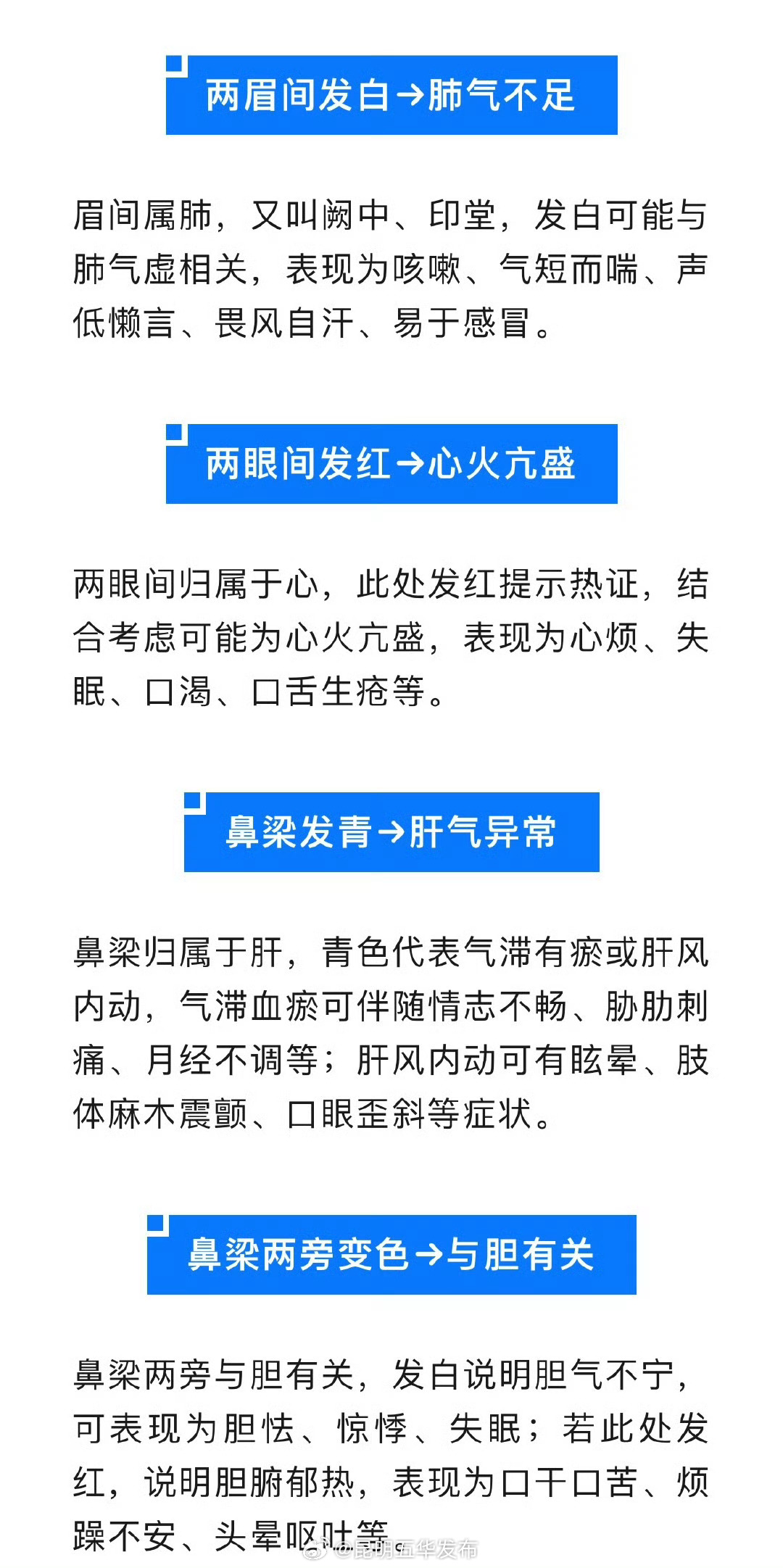 两眉间发白→肺气不足

眉间属肺，又叫阙中、印堂，发白可能与肺气虚相关，表现为咳嗽、气短而喘、声低懒言、畏风自汗、易于感冒。

两眼间发红→心火亢盛

两眼间归属于心，此处发红提示热证，结合考虑可能为心火亢盛，表现为心烦、失眠、口渴、口舌生疮等。

鼻梁发青→肝气异常

鼻梁归属于肝，青色代表气滞有瘀或肝风内动，气滞血瘀可伴随情志不畅、胁肋刺痛、月经不调等；肝风内动可有眩晕、肢体麻木震颤、口眼歪斜等症状。

鼻梁两旁变色→与胆有关

鼻梁两旁与胆有关，发白说明胆气不宁，可表现为胆怯、惊悸、失眠；若此处发红，说明胆腑郁热，表现为口干口苦、烦躁不安、头晕呕吐等。

@昆明五华发布